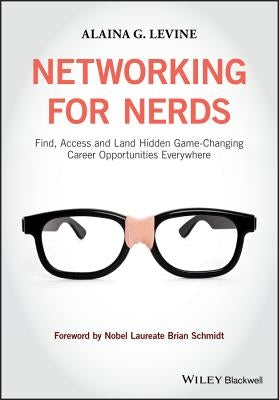 ALAINA G. LEVINE

NETWORKING FOR NERDS

Find, Access and Land Hidden Game-Changing Career Opportunities Everywhere

Foreword by Nobel Laureate Brian Schmidt

WILEY Blackwell